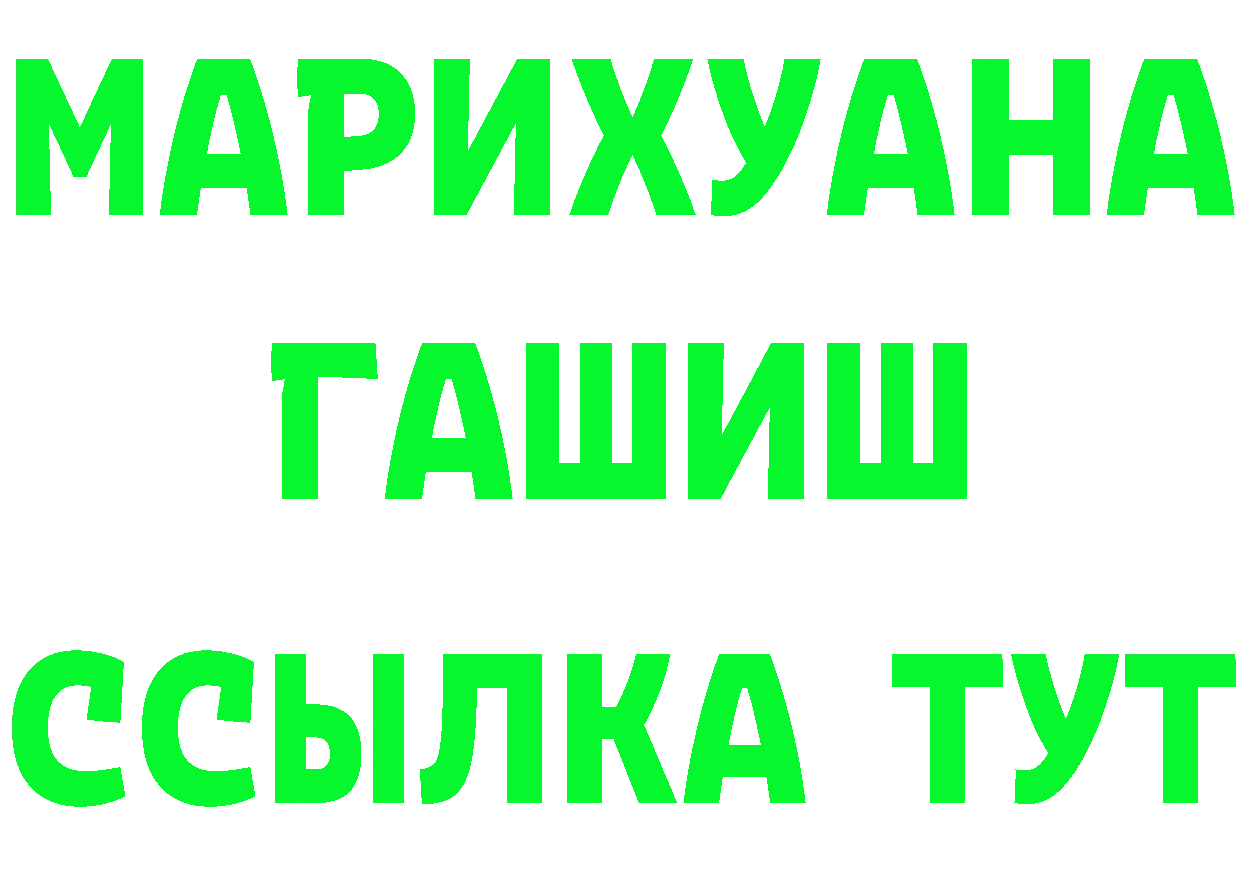 МАРИХУАНА
ГАШИШ
ССЫЛКА ТУТ